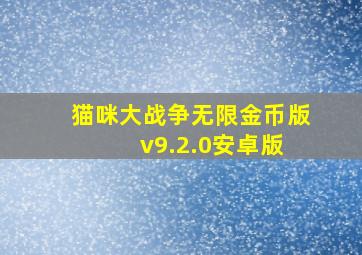 猫咪大战争无限金币版 v9.2.0安卓版